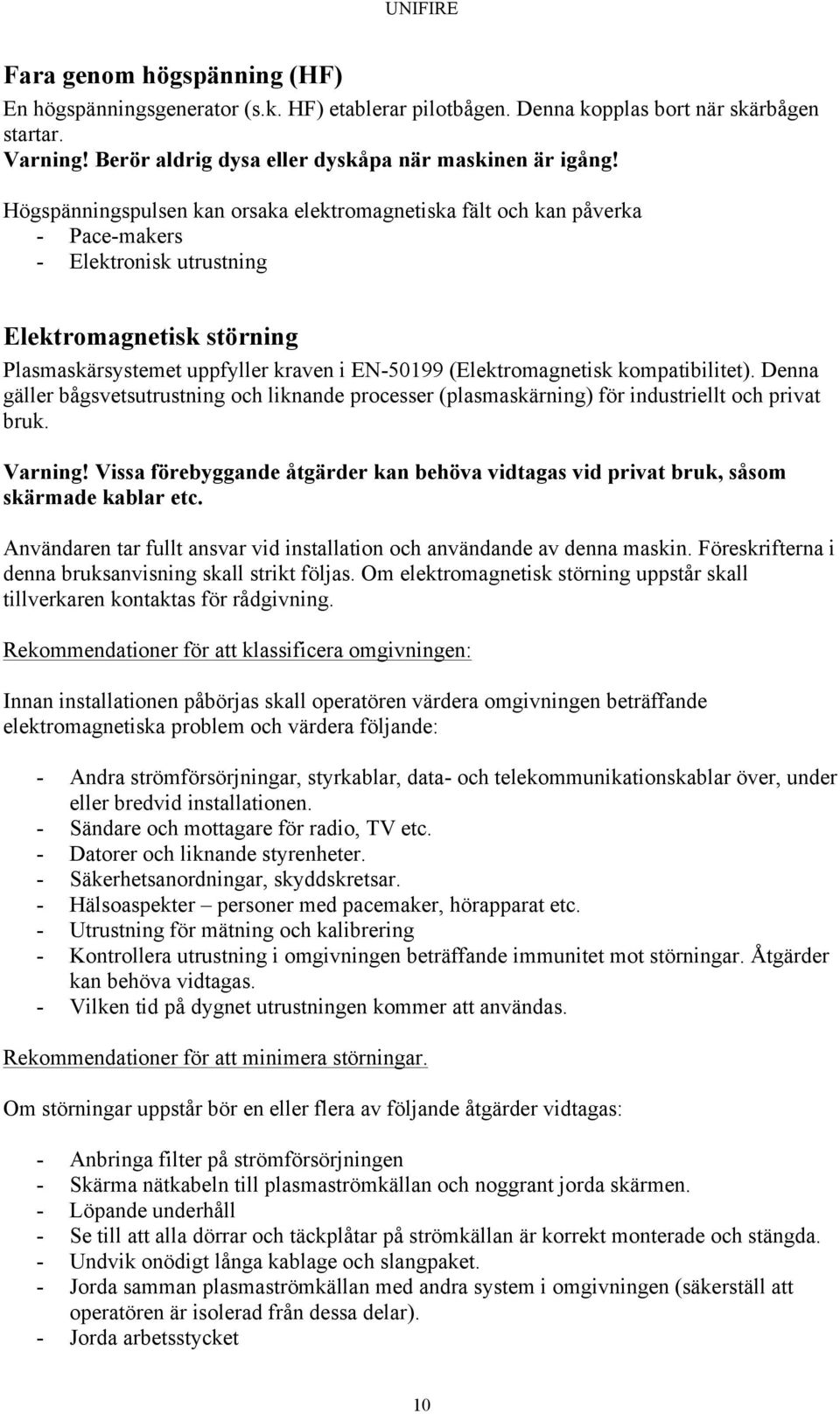 UNIFIRE

Fara genom högspänning (HF)
En högspänningsgenerator (s.k. HF) etablerar pilotbågen. Denna kopplas bort när skärbågen startar.
Varning! Berör aldrig dysa eller dyskåpa när maskinen är igång!

Högspänningspulsen kan orsaka elektromagnetiska fält och kan påverka
- Pace-makers
- Elektronisk utrustning

Elektromagnetisk störning
Plasmaskärsystemet uppfyller kraven i EN-50199 (Elektromagnetisk kompatibilitet). Denna gäller bågsvetsutrustning och liknande processer (plasmaskärning) för industriellt och privat bruk.

Varning! Vissa förebyggande åtgärder kan behöva vidtagas vid privat bruk, såsom skärmade kablar etc.

Användaren tar fullt ansvar vid installation och användande av denna maskin. Föreskrifterna i denna bruksanvisning skall strikt följas. Om elektromagnetisk störning uppstår skall tillverkaren kontaktas för rådgivning.

Rekommendationer för att klassificera omgivningen:

Innan installationen påbörjas skall operatören värdera omgivningen beträffande elektromagnetiska problem och värdera följande:

- Andra strömförsörjningar, styrkablar, data- och telekommunikationskablar över, under eller bredvid installationen.
- Sändare och mottagare för radio, TV etc.
- Datorer och liknande styrenheter.
- Säkerhetsanordningar, skyddskretsar.
- Hälsoaspekter – personer med pacemaker, hörapparat etc.
- Utrustning för mätning och kalibrering
- Kontrollera utrustning i omgivningen beträffande immunitet mot störningar. Åtgärder kan behöva vidtagas.
- Vilken tid på dygnet utrustningen kommer att användas.

Rekommendationer för att minimera störningar.

Om störningar uppstår bör en eller flera av följande åtgärder vidtagas:

- Anbringa filter på strömförsörjningen
- Skärma nätkabeln till plasmaströmkällan och noggrant jorda skärmen.
- Löpande underhåll
- Se till att alla dörrar och täckplåtar på strömkällan är korrekt monterade och stängda.
- Undvik onödigt långa kablage och slangpaket.
- Jorda samman plasmaströmkällan med andra system i omgivningen (säkerställ att operatören är isolerad från dessa delar).
- Jorda arbetsstycket

10